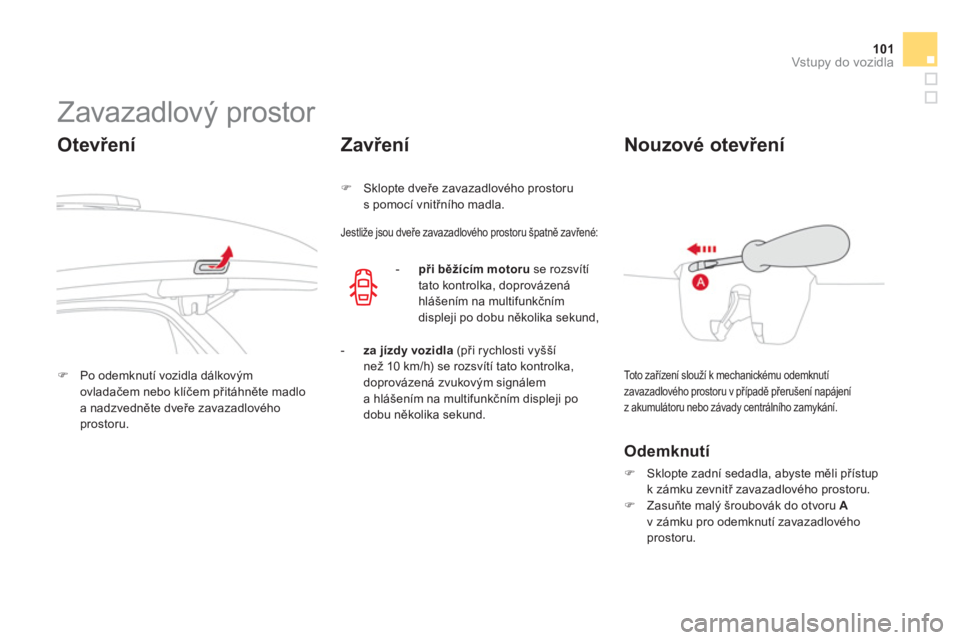 101
Vstupy do vozidla

Zavazadlový prostor

Otevření

Po odemknutí vozidla dálkovým ovladačem nebo klíčem přitáhněte madlo a nadzvedněte dveře zavazadlového prostoru.

Zavření

Sklopte dveře zavazadlového prostoru s pomocí vnitřního madla.

Jestliže jsou dveře zavazadlového prostoru špatně zavřené:

- při běžícím motoru se rozsvítí tato kontrolka, doprovázená hlášením na multifunkčním displeji po dobu několika sekund,

- za jízdy vozidla (při rychlosti vyšší než 10 km/h) se rozsvítí tato kontrolka, doprovázená zvukovým signálem a hlášením na multifunkčním displeji po dobu několika sekund.

Nouzové otevření

A

Toto zařízení slouží k mechanickému odemknutí zavazadlového prostoru v případě přerušení napájení z akumulátoru nebo závady centrálního zamykání.

Odemknutí

Sklopte zadní sedadla, abyste měli přístup k zámku zevnitř zavazadlového prostoru.
Zasuňte malý šroubovák do otvoru A v zámku pro odemknutí zavazadlového prostoru.

carmanualsonline.info